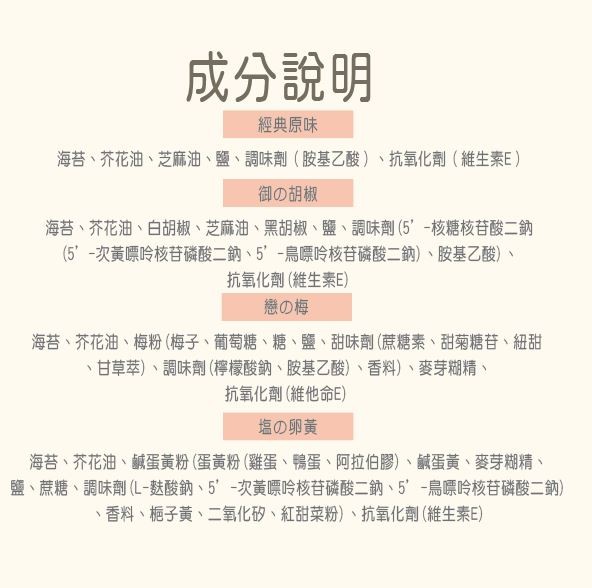 成分說明

經典原味

海苔、芥花油、芝麻油、鹽、調味劑（胺基乙酸）、抗氧化劑（維生素E）

御の胡椒

海苔、芥花油、白胡椒、芝麻油、黑胡椒、鹽、調味劑(5'-核糖核苷酸二鈉(5'-次黃嘌呤核苷磷酸二鈉、5'-鳥嘌呤核苷磷酸二鈉)、胺基乙酸)、抗氧化劑(維生素E)

戀の梅

海苔、芥花油、梅粉(梅子、葡萄糖、糖、鹽、甜味劑(蔗糖素、甜菊糖苷、紐甜、甘草萃)、調味劑(檸檬酸鈉、胺基乙酸)、香料)、麥芽糊精、抗氧化劑(維他命E)

塩の卵黃

海苔、芥花油、鹹蛋黃粉(蛋黃粉(雞蛋、鴨蛋、阿拉伯膠)、鹹蛋黃、麥芽糊精、鹽、蔗糖、調味劑(L-麩酸鈉、5'-次黃嘌呤核苷磷酸二鈉、5'-鳥嘌呤核苷磷酸二鈉)、香料、梔子黃、二氧化矽、紅甜菜粉)、抗氧化劑(維生素E)